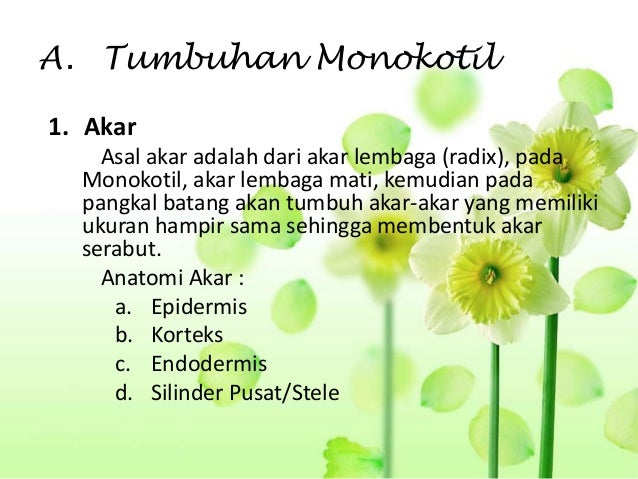 A. Tumbuhan Monokotil

1. Akar

Asal akar adalah dari akar lembaga (radix), pada Monokotil, akar lembaga mati, kemudian pada pangkal batang akan tumbuh akar-akar yang memiliki ukuran hampir sama sehingga membentuk akar serabut.

Anatomi Akar :

a. Epidermis
b. Korteks
c. Endodermis
d. Silinder Pusat/Stele